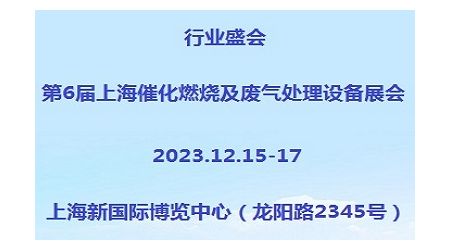 行业盛会

第6届上海催化燃烧及废气处理设备展会

2023.12.15-17

上海新国际博览中心（龙阳路2345号）